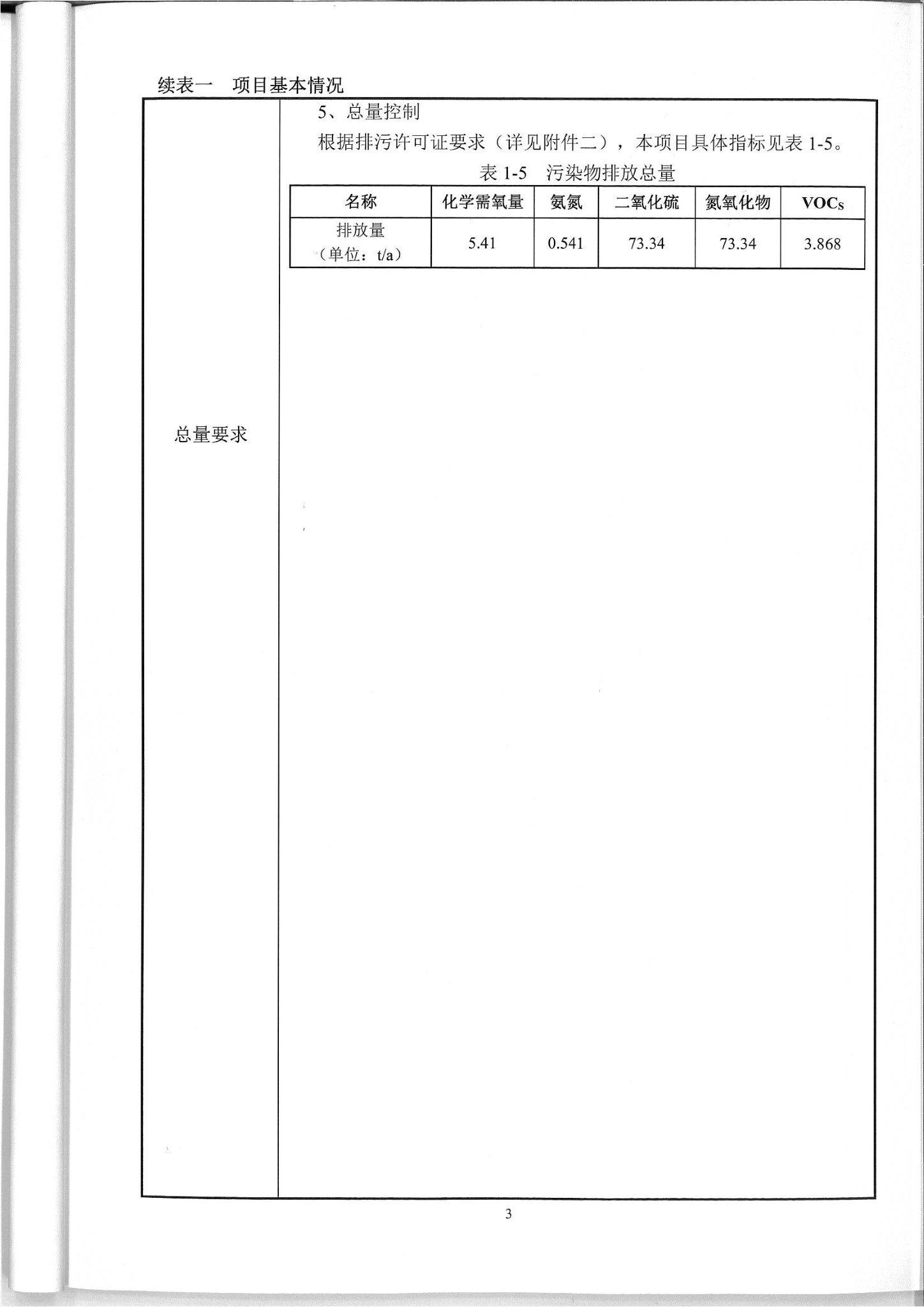 续表一　项目基本情况

总量要求

5、总量控制

根据排污许可证要求（详见附件二），本项目具体指标见表 1-5。

表 1-5　污染物排放总量

| 名称 | 化学需氧量 | 氨氮 | 二氧化硫 | 氮氧化物 | VOCs |
|---|---|---|---|---|---|
| 排放量（单位：t/a） | 5.41 | 0.541 | 73.34 | 73.34 | 3.868 |

3